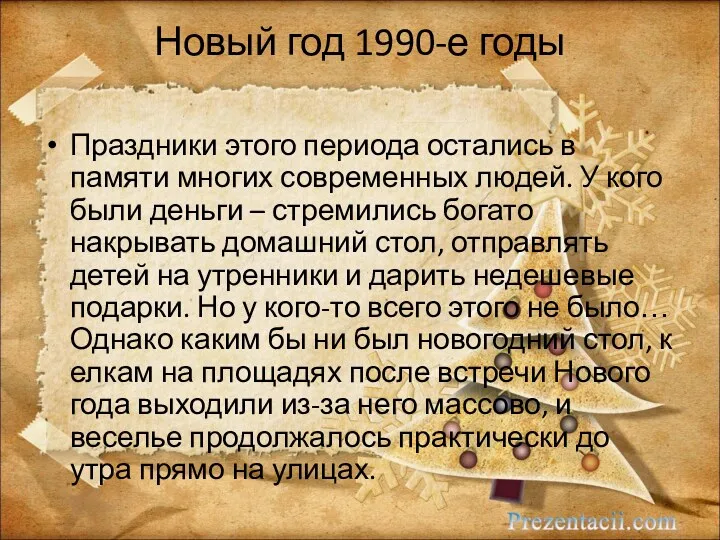 Новый год 1990-е годы

• Праздники этого периода остались в памяти многих современных людей. У кого были деньги – стремились богато накрывать домашний стол, отправлять детей на утренники и дарить недешевые подарки. Но у кого-то всего этого не было… Однако каким бы ни был новогодний стол, к елкам на площадях после встречи Нового года выходили из-за него массово, и веселье продолжалось практически до утра прямо на улицах.

Prezentacii.com